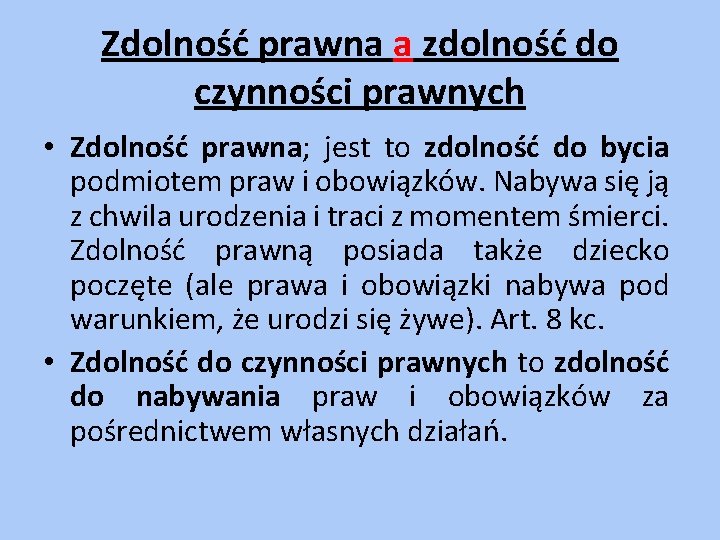 Zdolność prawna a zdolność do czynności prawnych

• Zdolność prawna; jest to zdolność do bycia podmiotem praw i obowiązków. Nabywa się ją z chwila urodzenia i traci z momentem śmierci. Zdolność prawną posiada także dziecko poczęte (ale prawa i obowiązki nabywa pod warunkiem, że urodzi się żywe). Art. 8 kc.

• Zdolność do czynności prawnych to zdolność do nabywania praw i obowiązków za pośrednictwem własnych działań.